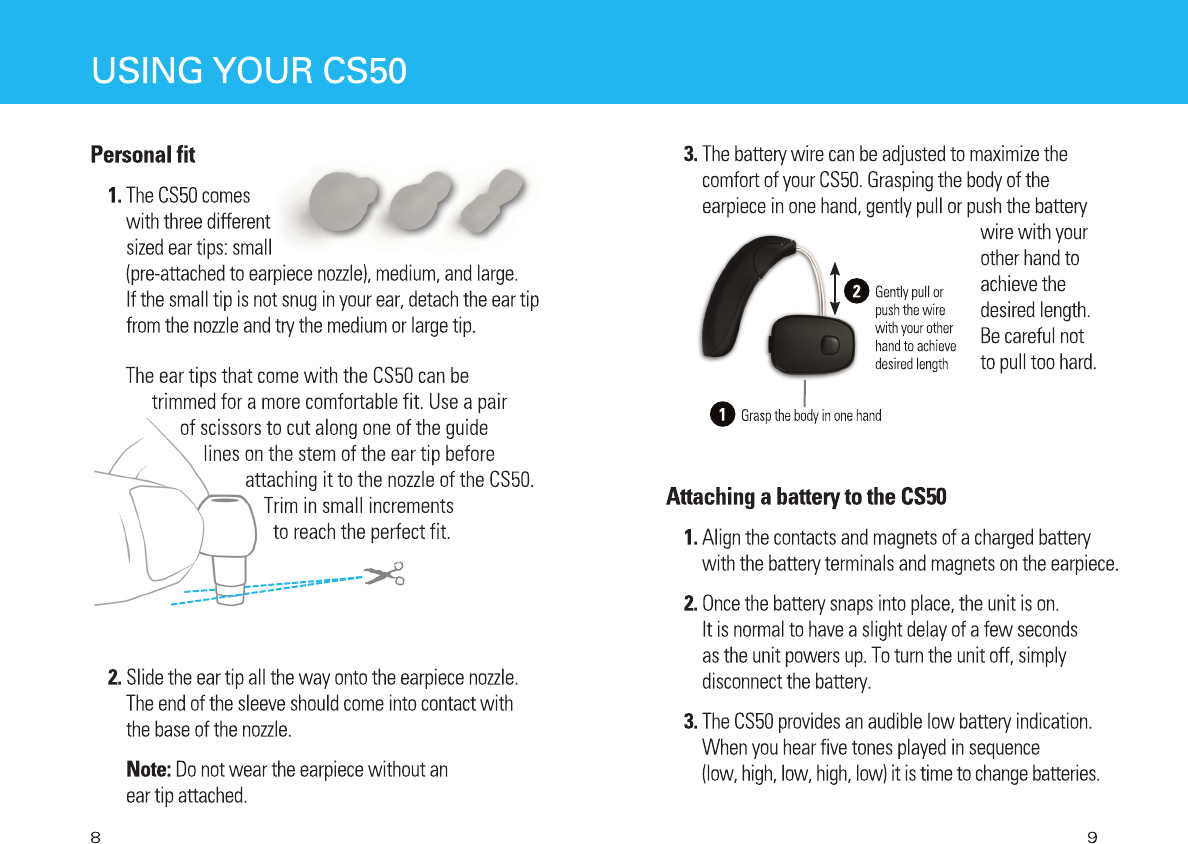 USING YOUR CS50

Personal fit

1. The CS50 comes with three different sized ear tips: small (pre-attached to earpiece nozzle), medium, and large. If the small tip is not snug in your ear, detach the ear tip from the nozzle and try the medium or large tip.

The ear tips that come with the CS50 can be trimmed for a more comfortable fit. Use a pair of scissors to cut along one of the guide lines on the stem of the ear tip before attaching it to the nozzle of the CS50. Trim in small increments to reach the perfect fit.

2. Slide the ear tip all the way onto the earpiece nozzle. The end of the sleeve should come into contact with the base of the nozzle.

Note: Do not wear the earpiece without an ear tip attached.

8

3. The battery wire can be adjusted to maximize the comfort of your CS50. Grasping the body of the earpiece in one hand, gently pull or push the battery wire with your other hand to achieve the desired length. Be careful not to pull too hard.

2 Gently pull or push the wire with your other hand to achieve desired length

1 Grasp the body in one hand

Attaching a battery to the CS50

1. Align the contacts and magnets of a charged battery with the battery terminals and magnets on the earpiece.

2. Once the battery snaps into place, the unit is on. It is normal to have a slight delay of a few seconds as the unit powers up. To turn the unit off, simply disconnect the battery.

3. The CS50 provides an audible low battery indication. When you hear five tones played in sequence (low, high, low, high, low) it is time to change batteries.

9